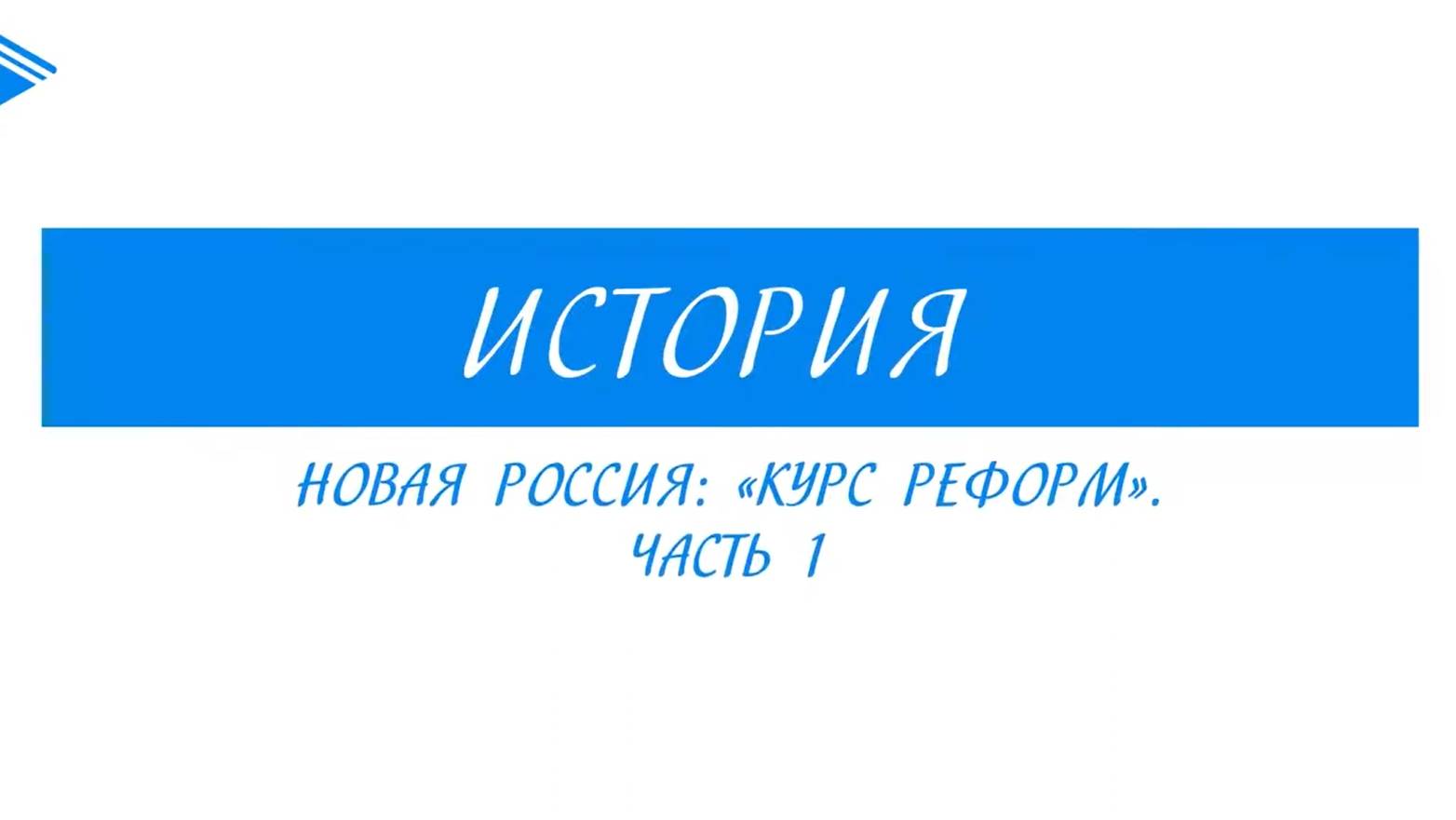 ИСТОРИЯ

НОВАЯ РОССИЯ: «КУРС РЕФОРМ». ЧАСТЬ 1